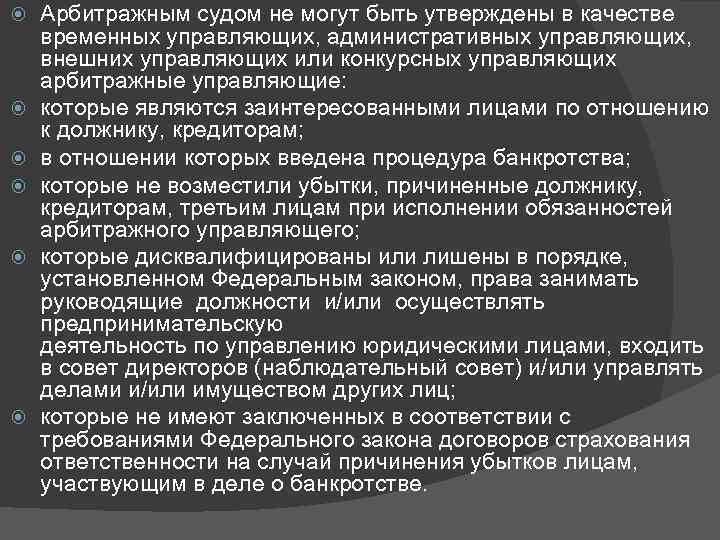 Арбитражным судом не могут быть утверждены в качестве временных управляющих, административных управляющих, внешних управляющих или конкурсных управляющих арбитражные управляющие:

которые являются заинтересованными лицами по отношению к должнику, кредиторам;

в отношении которых введена процедура банкротства;

которые не возместили убытки, причиненные должнику, кредиторам, третьим лицам при исполнении обязанностей арбитражного управляющего;

которые дисквалифицированы или лишены в порядке, установленном Федеральным законом, права занимать руководящие должности и/или осуществлять предпринимательскую деятельность по управлению юридическими лицами, входить в совет директоров (наблюдательный совет) и/или управлять делами и/или имуществом других лиц;

которые не имеют заключенных в соответствии с требованиями Федерального закона договоров страхования ответственности на случай причинения убытков лицам, участвующим в деле о банкротстве.